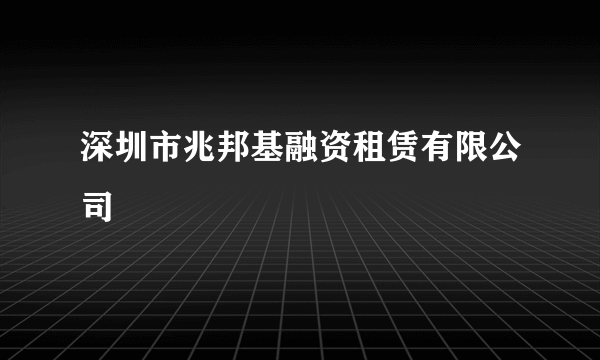 深圳市兆邦基融资租赁有限公司